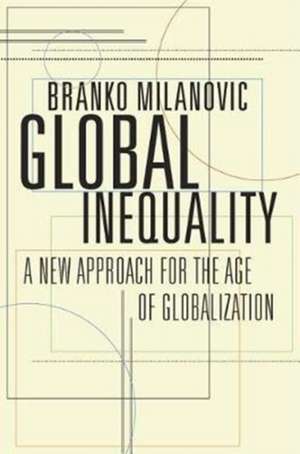 BRANKO MILANOVIC

GLOBAL INEQUALITY

A NEW APPROACH FOR THE AGE OF GLOBALIZATION